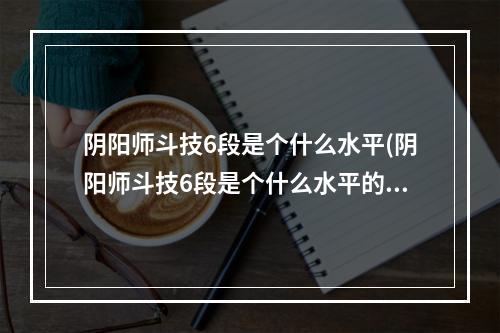 阴阳师斗技6段是个什么水平(阴阳师斗技6段是个什么水平的...